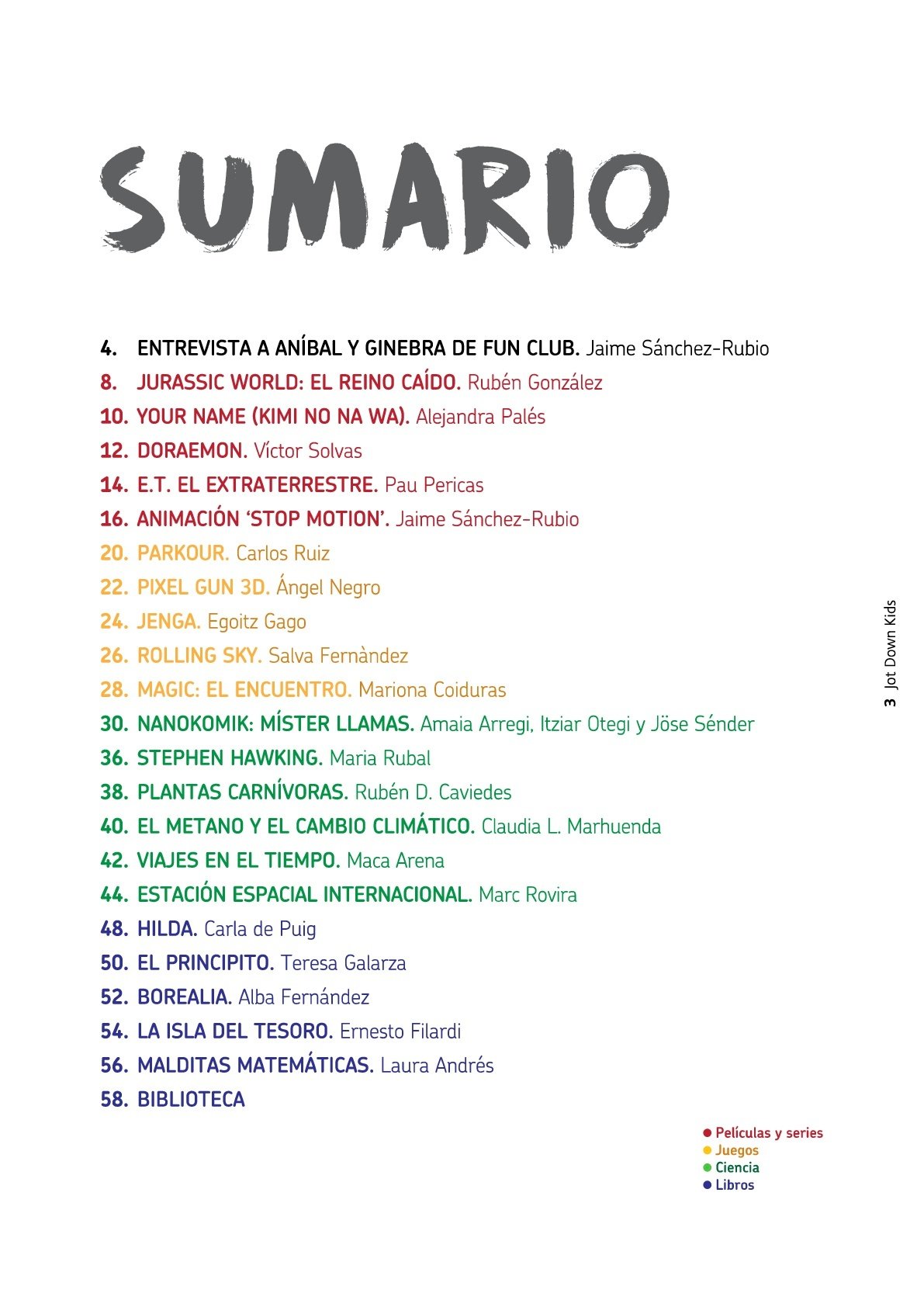 SUMARIO

4. ENTREVISTA A ANÍBAL Y GINEBRA DE FUN CLUB. Jaime Sánchez-Rubio
8. JURASSIC WORLD: EL REINO CAÍDO. Rubén González
10. YOUR NAME (KIMI NO NA WA). Alejandra Palés
12. DORAEMON. Víctor Solvas
14. E.T. EL EXTRATERRESTRE. Pau Pericas
16. ANIMACIÓN 'STOP MOTION'. Jaime Sánchez-Rubio
20. PARKOUR. Carlos Ruiz
22. PIXEL GUN 3D. Ángel Negro
24. JENGA. Egoitz Gago
26. ROLLING SKY. Salva Fernàndez
28. MAGIC: EL ENCUENTRO. Mariona Coiduras
30. NANOKOMIK: MÍSTER LLAMAS. Amaia Arregi, Itziar Otegi y Jöse Sénder
36. STEPHEN HAWKING. Maria Rubal
38. PLANTAS CARNÍVORAS. Rubén D. Caviedes
40. EL METANO Y EL CAMBIO CLIMÁTICO. Claudia L. Marhuenda
42. VIAJES EN EL TIEMPO. Maca Arena
44. ESTACIÓN ESPACIAL INTERNACIONAL. Marc Rovira
48. HILDA. Carla de Puig
50. EL PRINCIPITO. Teresa Galarza
52. BOREALIA. Alba Fernández
54. LA ISLA DEL TESORO. Ernesto Filardi
56. MALDITAS MATEMÁTICAS. Laura Andrés
58. BIBLIOTECA

3 Jot Down Kids

Películas y series
Juegos
Ciencia
Libros